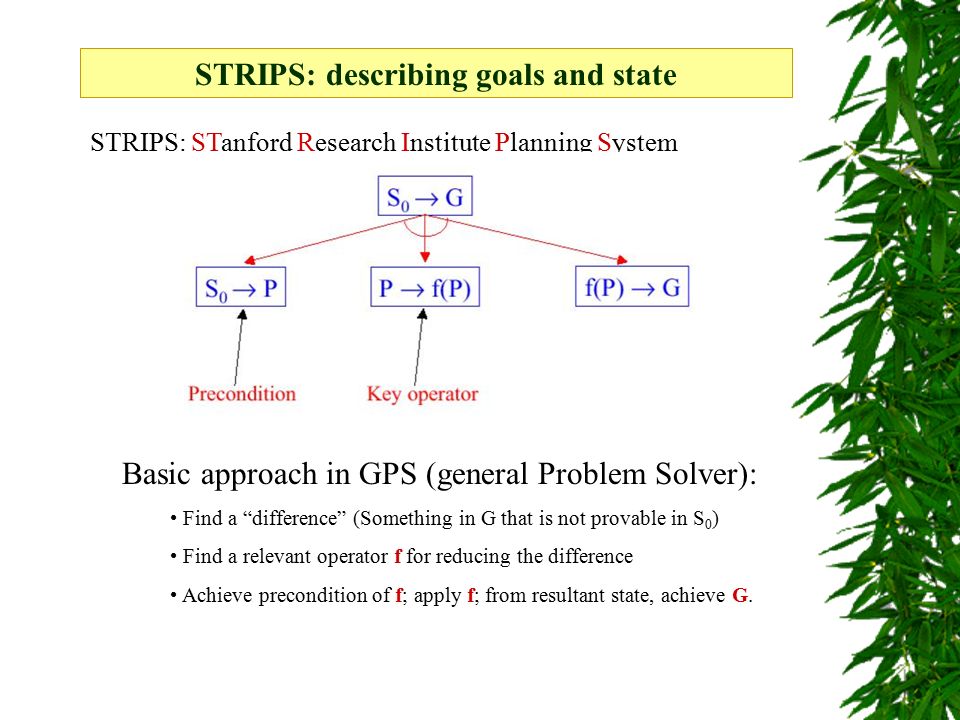 STRIPS: describing goals and state

STRIPS: STanford Research Institute Planning System

$S_0 \rightarrow G$

$S_0 \rightarrow P$

$P \rightarrow f(P)$

$f(P) \rightarrow G$

Precondition

Key operator

Basic approach in GPS (general Problem Solver):

• Find a “difference” (Something in G that is not provable in $S_0$)

• Find a relevant operator f for reducing the difference

• Achieve precondition of f; apply f; from resultant state, achieve G.